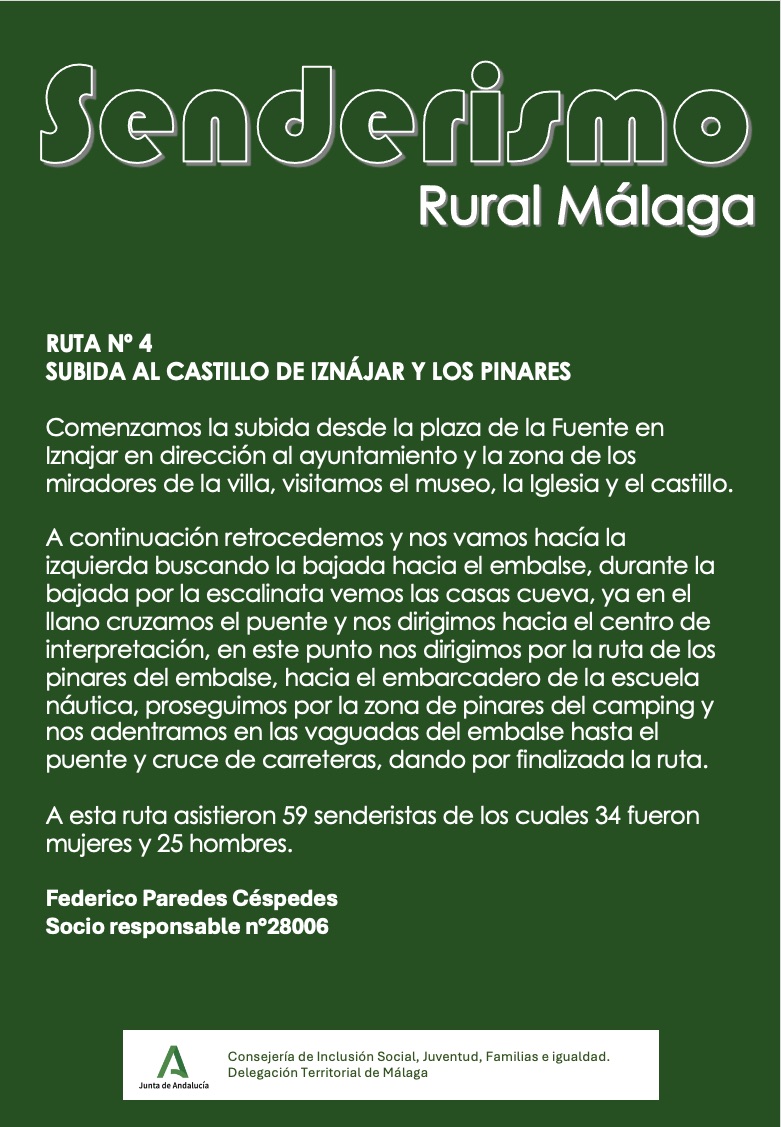 Senderismo
Rural Málaga

RUTA Nº 4
SUBIDA AL CASTILLO DE IZNÁJAR Y LOS PINARES

Comenzamos la subida desde la plaza de la Fuente en Iznajar en dirección al ayuntamiento y la zona de los miradores de la villa, visitamos el museo, la Iglesia y el castillo.

A continuación retrocedemos y nos vamos hacía la izquierda buscando la bajada hacia el embalse, durante la bajada por la escalinata vemos las casas cueva, ya en el llano cruzamos el puente y nos dirigimos hacia el centro de interpretación, en este punto nos dirigimos por la ruta de los pinares del embalse, hacia el embarcadero de la escuela náutica, proseguimos por la zona de pinares del camping y nos adentramos en las vaguadas del embalse hasta el puente y cruce de carreteras, dando por finalizada la ruta.

A esta ruta asistieron 59 senderistas de los cuales 34 fueron mujeres y 25 hombres.

Federico Paredes Céspedes
Socio responsable nº28006

Junta de Andalucía
Consejería de Inclusión Social, Juventud, Familias e igualdad.
Delegación Territorial de Málaga